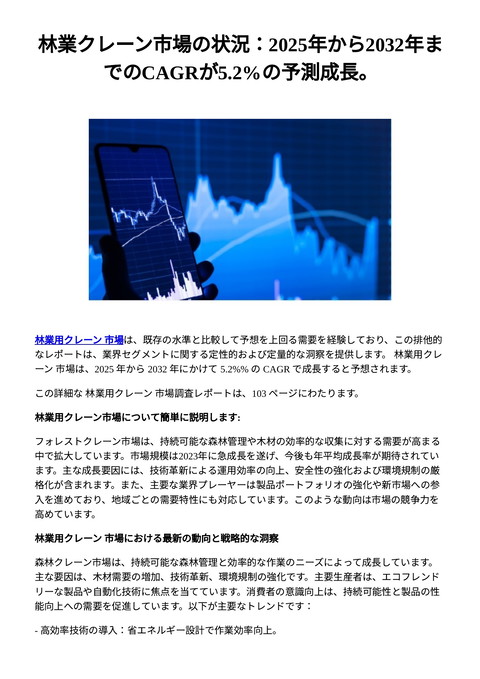 林業クレーン市場の状況：2025年から2032年までのCAGRが5.2%の予測成長。

林業用クレーン 市場は、既存の水準と比較して予想を上回る需要を経験しており、この排他的なレポートは、業界セグメントに関する定性的および定量的な洞察を提供します。 林業用クレーン 市場は、2025 年から 2032 年にかけて 5.2%% の CAGR で成長すると予想されます。

この詳細な 林業用クレーン 市場調査レポートは、103 ページにわたります。

林業用クレーン市場について簡単に説明します:

フォレストクレーン市場は、持続可能な森林管理や木材の効率的な収集に対する需要が高まる中で拡大しています。市場規模は2023年に急成長を遂げ、今後も年平均成長率が期待されています。主な成長要因には、技術革新による運用効率の向上、安全性の強化および環境規制の厳格化が含まれます。また、主要な業界プレーヤーは製品ポートフォリオの強化や新市場への参入を進めており、地域ごとの需要特性にも対応しています。このような動向は市場の競争力を高めています。

林業用クレーン 市場における最新の動向と戦略的な洞察

森林クレーン市場は、持続可能な森林管理と効率的な作業のニーズによって成長しています。主な要因は、木材需要の増加、技術革新、環境規制の強化です。主要生産者は、エコフレンドリーな製品や自動化技術に焦点を当てています。消費者の意識向上は、持続可能性と製品の性能向上への需要を促進しています。以下が主要なトレンドです：

- 高効率技術の導入：省エネルギー設計で作業効率向上。